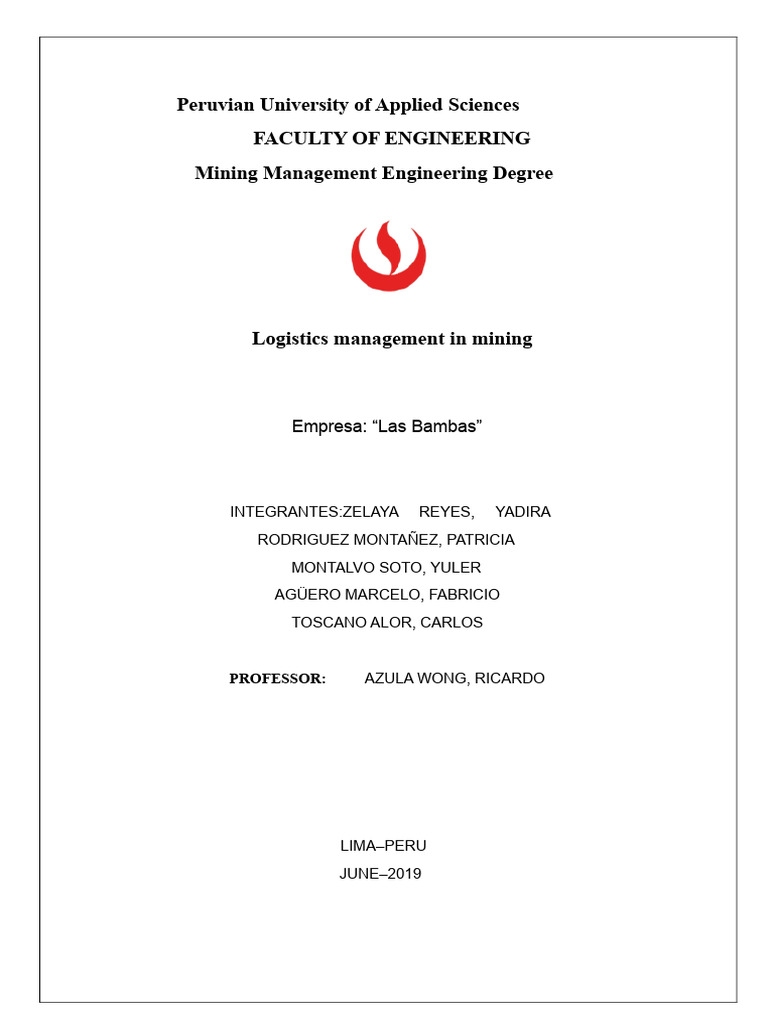 Peruvian University of Applied Sciences

FACULTY OF ENGINEERING

Mining Management Engineering Degree

Logistics management in mining

Empresa: “Las Bambas”

INTEGRANTES:ZELAYA REYES, YADIRA
RODRIGUEZ MONTAÑEZ, PATRICIA
MONTALVO SOTO, YULER
AGÜERO MARCELO, FABRICIO
TOSCANO ALOR, CARLOS

PROFESSOR: AZULA WONG, RICARDO

LIMA–PERU
JUNE–2019